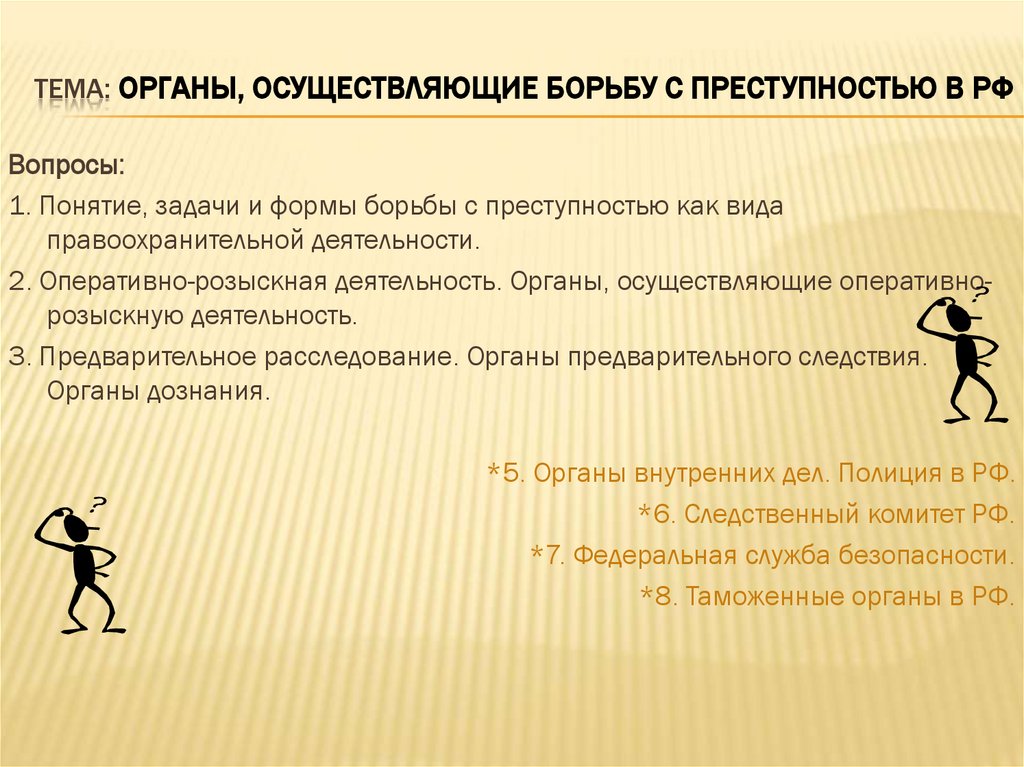 ТЕМА: ОРГАНЫ, ОСУЩЕСТВЛЯЮЩИЕ БОРЬБУ С ПРЕСТУПНОСТЬЮ В РФ

Вопросы:

1. Понятие, задачи и формы борьбы с преступностью как вида правоохранительной деятельности.

2. Оперативно-розыскная деятельность. Органы, осуществляющие оперативно-розыскную деятельность.

3. Предварительное расследование. Органы предварительного следствия. Органы дознания.

?

*5. Органы внутренних дел. Полиция в РФ.

*6. Следственный комитет РФ.

*7. Федеральная служба безопасности.

*8. Таможенные органы в РФ.

?